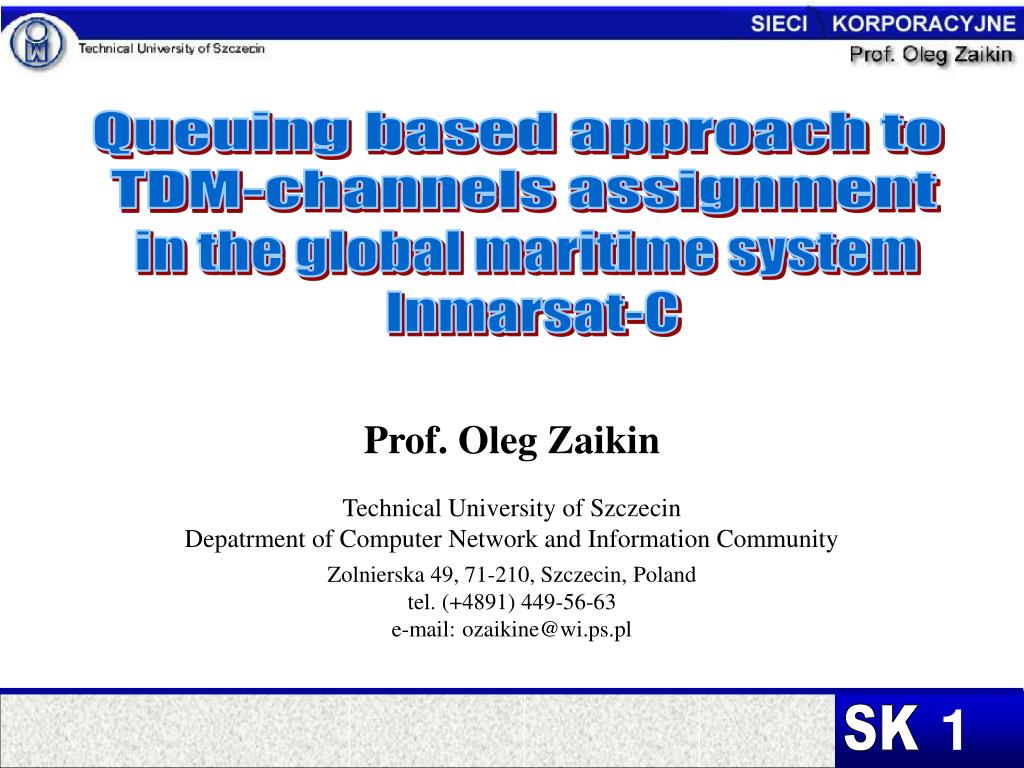 Technical University of Szczecin

SIECI KORPORACYJNE
Prof. Oleg Zaikin

Queuing based approach to TDM-channels assignment in the global maritime system Inmarsat-C

Prof. Oleg Zaikin

Technical University of Szczecin
Depatrment of Computer Network and Information Community

Zolnierska 49, 71-210, Szczecin, Poland
tel. (+4891) 449-56-63
e-mail: ozaikine@wi.ps.pl

SK 1